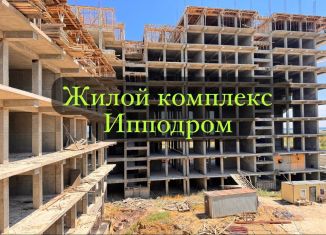 Жилой комплекс Ипподром